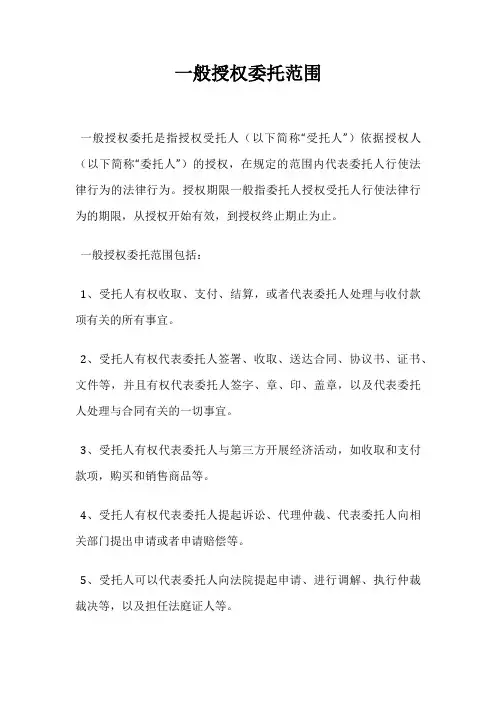 一般授权委托范围

一般授权委托是指授权受托人（以下简称“受托人”）依据授权人（以下简称“委托人”）的授权，在规定的范围内代表委托人行使法律行为的法律行为。授权期限一般指委托人授权受托人行使法律行为的期限，从授权开始有效，到授权终止期止为止。

一般授权委托范围包括：

1、受托人有权收取、支付、结算，或者代表委托人处理与收付款项有关的所有事宜。

2、受托人有权代表委托人签署、收取、送达合同、协议书、证书、文件等，并且有权代表委托人签字、章、印、盖章，以及代表委托人处理与合同有关的一切事宜。

3、受托人有权代表委托人与第三方开展经济活动，如收取和支付款项，购买和销售商品等。

4、受托人有权代表委托人提起诉讼、代理仲裁、代表委托人向相关部门提出申请或者申请赔偿等。

5、受托人可以代表委托人向法院提起申请、进行调解、执行仲裁裁决等，以及担任法庭证人等。